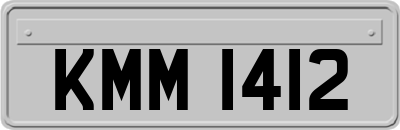 KMM 1412